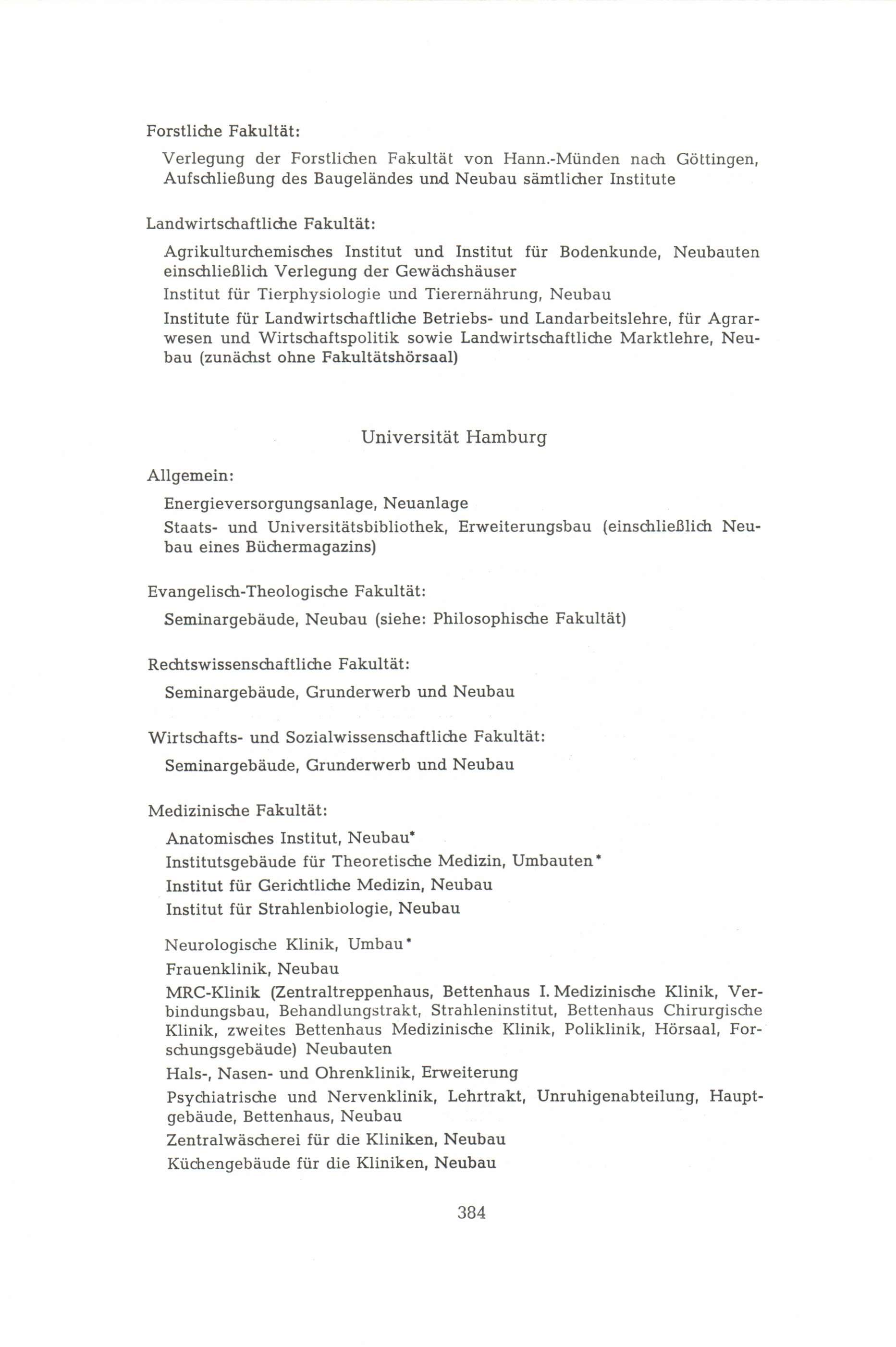 Forstliche Fakultät:

Verlegung der Forstlichen Fakultät von Hann.-Münden nach Göttingen, Aufschließung des Baugeländes und Neubau sämtlicher Institute

Landwirtschaftliche Fakultät:

Agrikulturchemisches Institut und Institut für Bodenkunde, Neubauten einschließlich Verlegung der Gewächshäuser

Institut für Tierphysiologie und Tierernährung, Neubau

Institute für Landwirtschaftliche Betriebs- und Landarbeitslehre, für Agrarwesen und Wirtschaftspolitik sowie Landwirtschaftliche Marktlehre, Neubau (zunächst ohne Fakultätshörsaal)

Universität Hamburg

Allgemein:

Energieversorgungsanlage, Neuanlage

Staats- und Universitätsbibliothek, Erweiterungsbau (einschließlich Neubau eines Büchermagazins)

Evangelisch-Theologische Fakultät:

Seminargebäude, Neubau (siehe: Philosophische Fakultät)

Rechtswissenschaftliche Fakultät:

Seminargebäude, Grunderwerb und Neubau

Wirtschafts- und Sozialwissenschaftliche Fakultät:

Seminargebäude, Grunderwerb und Neubau

Medizinische Fakultät:

Anatomisches Institut, Neubau*

Institutsgebäude für Theoretische Medizin, Umbauten*

Institut für Gerichtliche Medizin, Neubau

Institut für Strahlenbiologie, Neubau

Neurologische Klinik, Umbau*

Frauenklinik, Neubau

MRC-Klinik (Zentraltreppenhaus, Bettenhaus I. Medizinische Klinik, Verbindungsbau, Behandlungstrakt, Strahleninstitut, Bettenhaus Chirurgische Klinik, zweites Bettenhaus Medizinische Klinik, Poliklinik, Hörsaal, Forschungsgebäude) Neubauten

Hals-, Nasen- und Ohrenklinik, Erweiterung

Psychiatrische und Nervenklinik, Lehrtrakt, Unruhigenabteilung, Hauptgebäude, Bettenhaus, Neubau

Zentralwäscherei für die Kliniken, Neubau

Küchengebäude für die Kliniken, Neubau

384